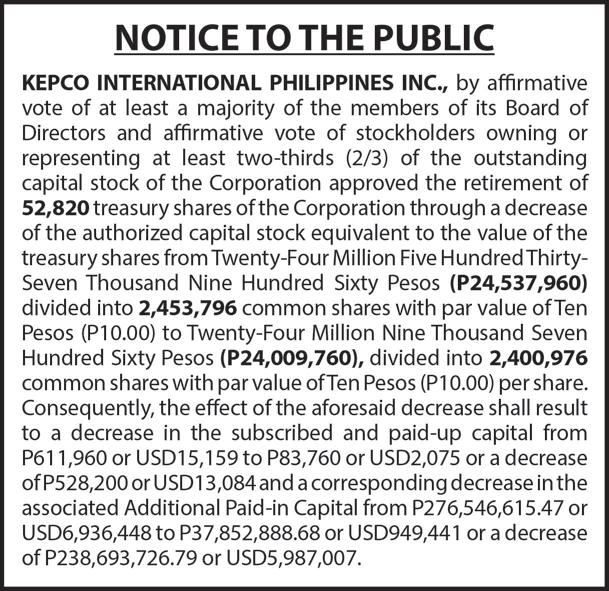 NOTICE TO THE PUBLIC

KEPCO INTERNATIONAL PHILIPPINES INC., by affirmative vote of at least a majority of the members of its Board of Directors and affirmative vote of stockholders owning or representing at least two-thirds (2/3) of the outstanding capital stock of the Corporation approved the retirement of 52,820 treasury shares of the Corporation through a decrease of the authorized capital stock equivalent to the value of the treasury shares from Twenty-Four Million Five Hundred Thirty-Seven Thousand Nine Hundred Sixty Pesos (P24,537,960) divided into 2,453,796 common shares with par value of Ten Pesos (P10.00) to Twenty-Four Million Nine Thousand Seven Hundred Sixty Pesos (P24,009,760), divided into 2,400,976 common shares with par value of Ten Pesos (P10.00) per share. Consequently, the effect of the aforesaid decrease shall result to a decrease in the subscribed and paid-up capital from P611,960 or USD15,159 to P83,760 or USD2,075 or a decrease of P528,200 or USD13,084 and a corresponding decrease in the associated Additional Paid-in Capital from P276,546,615.47 or USD6,936,448 to P37,852,888.68 or USD949,441 or a decrease of P238,693,726.79 or USD5,987,007.